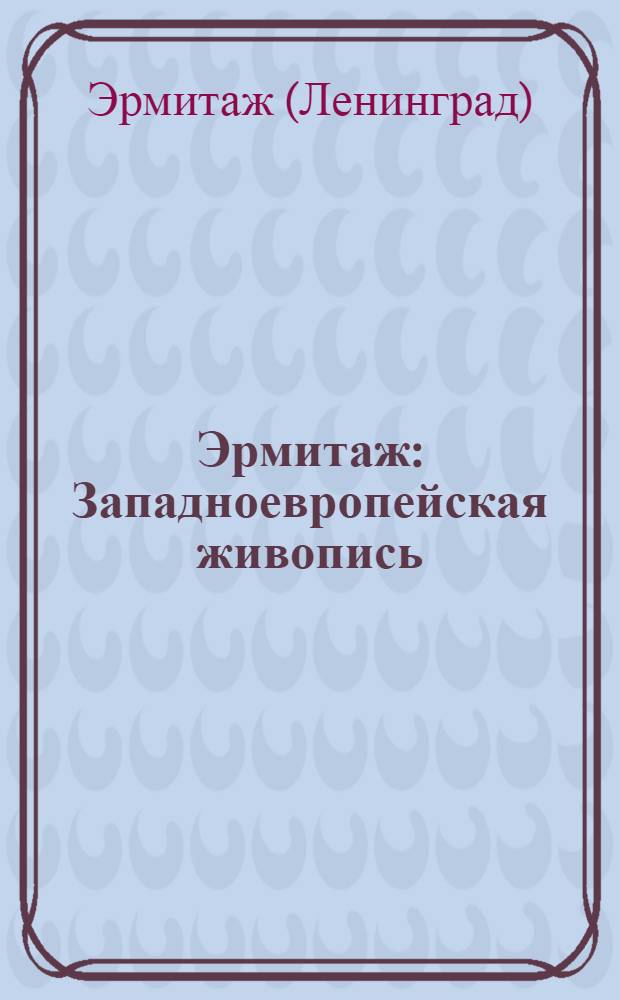 Эрмитаж (Ленинград)

Эрмитаж: Западноевропейская живопись